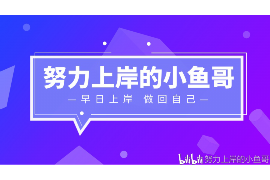 努力上岸的小鱼哥

早日上岸 做回自己

bilibili 努力上岸的小鱼哥